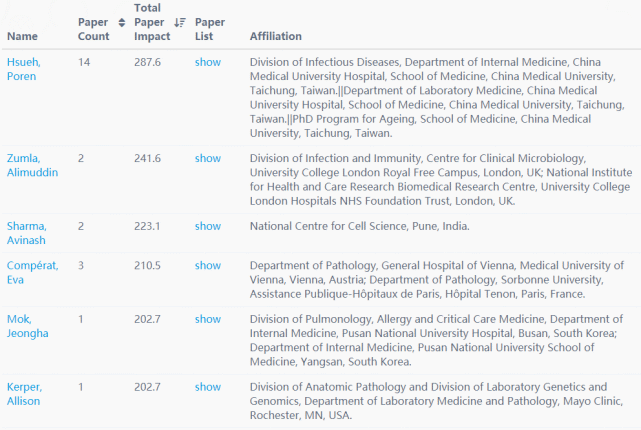 | Name | Paper Count | Total Paper Impact | Paper List | Affiliation |
|---|---|---|---|---|
| Hsueh, Poren | 14 | 287.6 | show | Division of Infectious Diseases, Department of Internal Medicine, China Medical University Hospital, School of Medicine, China Medical University, Taichung, Taiwan.\|\|Department of Laboratory Medicine, China Medical University Hospital, School of Medicine, China Medical University, Taichung, Taiwan.\|\|PhD Program for Ageing, School of Medicine, China Medical University, Taichung, Taiwan. |
| Zumla, Alimuddin | 2 | 241.6 | show | Division of Infection and Immunity, Centre for Clinical Microbiology, University College London Royal Free Campus, London, UK; National Institute for Health and Care Research Biomedical Research Centre, University College London Hospitals NHS Foundation Trust, London, UK. |
| Sharma, Avinash | 2 | 223.1 | show | National Centre for Cell Science, Pune, India. |
| Compérat, Eva | 3 | 210.5 | show | Department of Pathology, General Hospital of Vienna, Medical University of Vienna, Vienna, Austria; Department of Pathology, Sorbonne University, Assistance Publique-Hôpitaux de Paris, Hôpital Tenon, Paris, France. |
| Mok, Jeongha | 1 | 202.7 | show | Division of Pulmonology, Allergy and Critical Care Medicine, Department of Internal Medicine, Pusan National University Hospital, Busan, South Korea; Department of Internal Medicine, Pusan National University School of Medicine, Yangsan, South Korea. |
| Kerper, Allison | 1 | 202.7 | show | Division of Anatomic Pathology and Division of Laboratory Genetics and Genomics, Department of Laboratory Medicine and Pathology, Mayo Clinic, Rochester, MN, USA. |